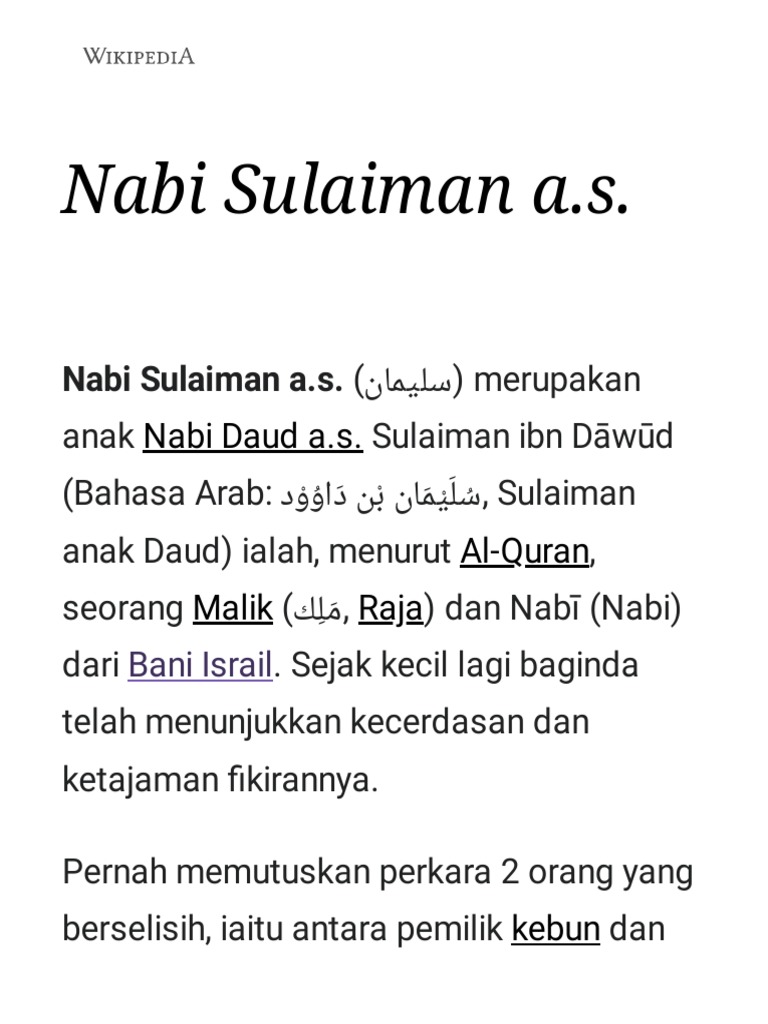 WIKIPEDIA

Nabi Sulaiman a.s.

Nabi Sulaiman a.s. (سليمان) merupakan anak Nabi Daud a.s. Sulaiman ibn Dāwūd (Bahasa Arab: سُلَيْمَان بْن دَاوُوْد, Sulaiman anak Daud) ialah, menurut Al-Quran, seorang Malik (مَلِك, Raja) dan Nabī (Nabi) dari Bani Israil. Sejak kecil lagi baginda telah menunjukkan kecerdasan dan ketajaman fikirannya.

Pernah memutuskan perkara 2 orang yang berselisih, iaitu antara pemilik kebun dan